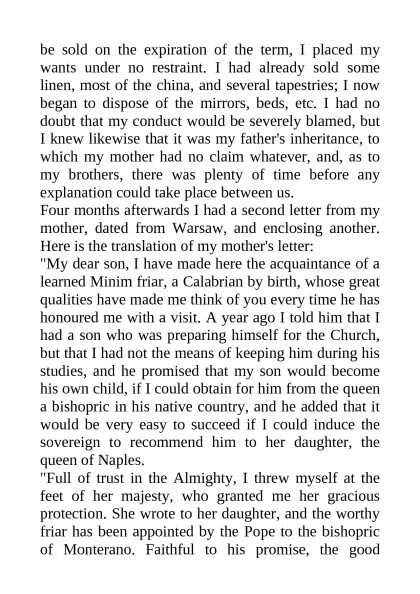 be sold on the expiration of the term, I placed my wants under no restraint. I had already sold some linen, most of the china, and several tapestries; I now began to dispose of the mirrors, beds, etc. I had no doubt that my conduct would be severely blamed, but I knew likewise that it was my father's inheritance, to which my mother had no claim whatever, and, as to my brothers, there was plenty of time before any explanation could take place between us.
Four months afterwards I had a second letter from my mother, dated from Warsaw, and enclosing another. Here is the translation of my mother's letter:
"My dear son, I have made here the acquaintance of a learned Minim friar, a Calabrian by birth, whose great qualities have made me think of you every time he has honoured me with a visit. A year ago I told him that I had a son who was preparing himself for the Church, but that I had not the means of keeping him during his studies, and he promised that my son would become his own child, if I could obtain for him from the queen a bishopric in his native country, and he added that it would be very easy to succeed if I could induce the sovereign to recommend him to her daughter, the queen of Naples.
"Full of trust in the Almighty, I threw myself at the feet of her majesty, who granted me her gracious protection. She wrote to her daughter, and the worthy friar has been appointed by the Pope to the bishopric of Monterano. Faithful to his promise, the good